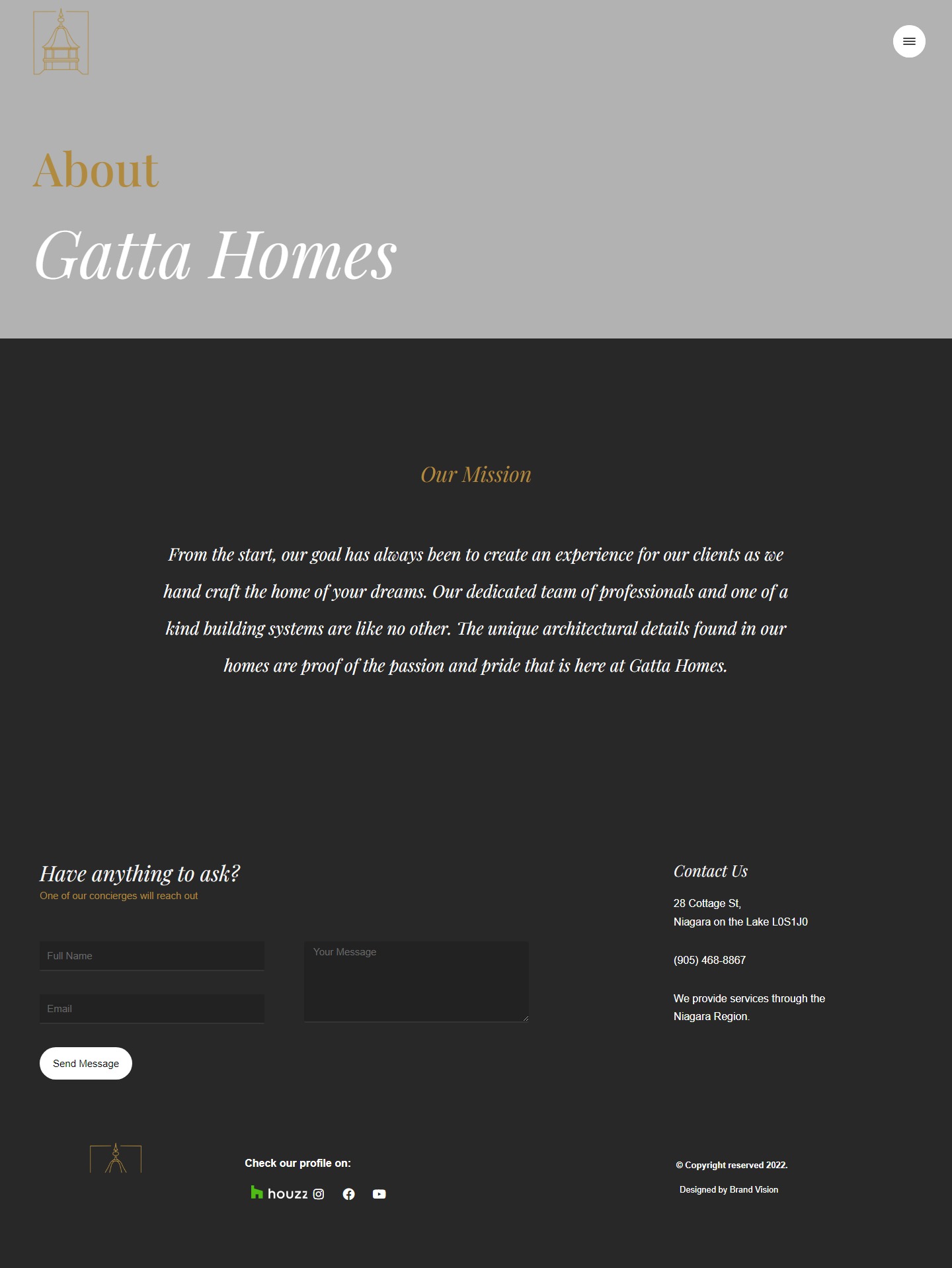 About

Gatta Homes

Our Mission

From the start, our goal has always been to create an experience for our clients as we hand craft the home of your dreams. Our dedicated team of professionals and one of a kind building systems are like no other. The unique architectural details found in our homes are proof of the passion and pride that is here at Gatta Homes.

Have anything to ask?
One of our concierges will reach out

Full Name

Email

Your Message

Send Message

Contact Us

28 Cottage St,
Niagara on the Lake L0S1J0

(905) 468-8867

We provide services through the Niagara Region.

Check our profile on:

houzz

© Copyright reserved 2022.

Designed by Brand Vision